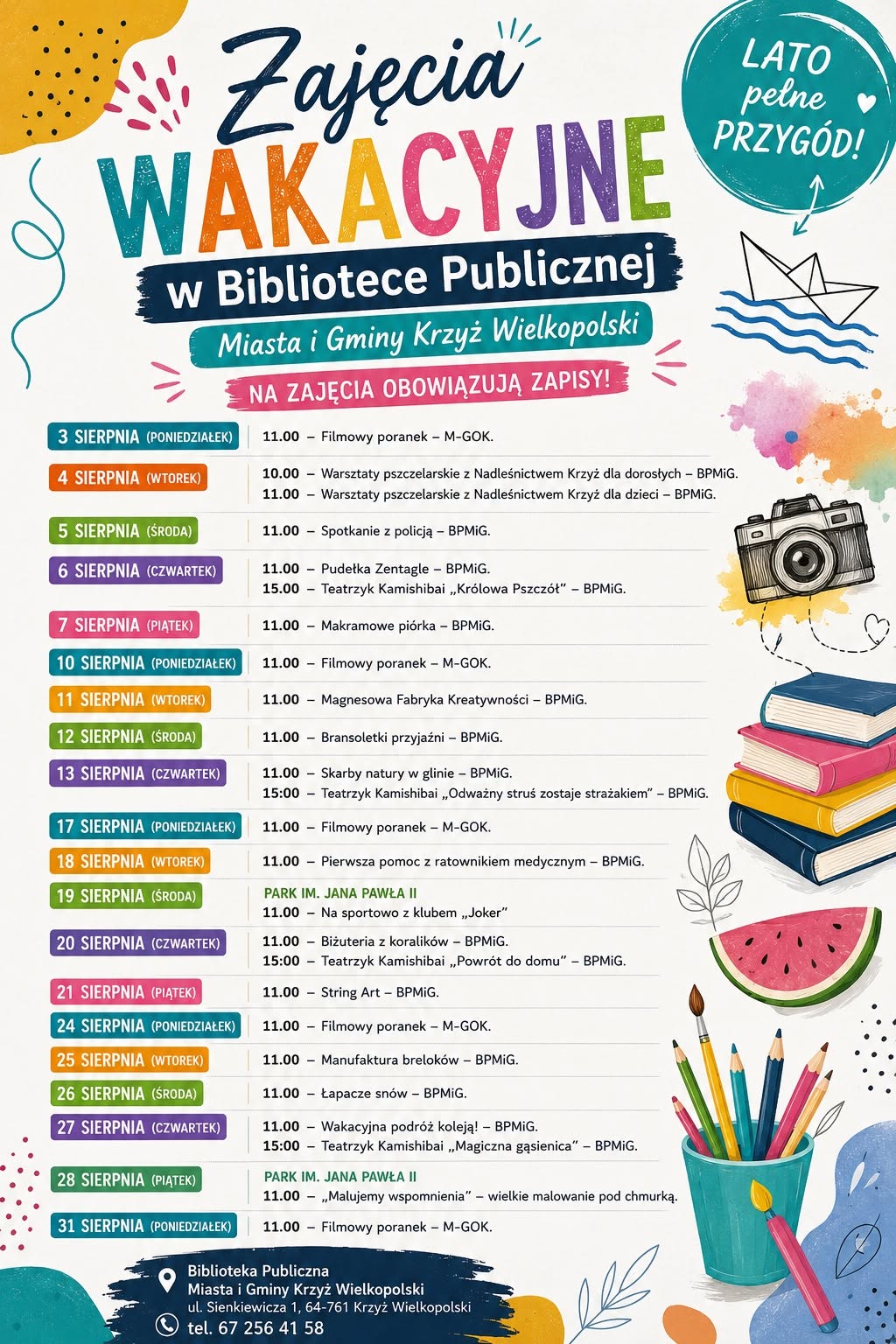 Zajęcia
WAKACYJNE
w Bibliotece Publicznej
Miasta i Gminy Krzyż Wielkopolski
NA ZAJĘCIA OBOWIĄZUJĄ ZAPISY!

LATO pełne PRZYGÓD!

| | |
|---|---|
| 3 SIERPNIA (PONIEDZIAŁEK) | 11.00 – Filmowy poranek – M-GOK. |
| 4 SIERPNIA (WTOREK) | 10.00 – Warsztaty pszczelarskie z Nadleśnictwem Krzyż dla dorosłych – BPMiG. 11.00 – Warsztaty pszczelarskie z Nadleśnictwem Krzyż dla dzieci – BPMiG. |
| 5 SIERPNIA (ŚRODA) | 11.00 – Spotkanie z policją – BPMiG. |
| 6 SIERPNIA (CZWARTEK) | 11.00 – Pudełka Zentagle – BPMiG. 15.00 – Teatrzyk Kamishibai „Królowa Pszczół" – BPMiG. |
| 7 SIERPNIA (PIĄTEK) | 11.00 – Makramowe piórka – BPMiG. |
| 10 SIERPNIA (PONIEDZIAŁEK) | 11.00 – Filmowy poranek – M-GOK. |
| 11 SIERPNIA (WTOREK) | 11.00 – Magnesowa Fabryka Kreatywności – BPMiG. |
| 12 SIERPNIA (ŚRODA) | 11.00 – Bransoletki przyjaźni – BPMiG. |
| 13 SIERPNIA (CZWARTEK) | 11.00 – Skarby natury w glinie – BPMiG. 15:00 – Teatrzyk Kamishibai „Odważny struś zostaje strażakiem" – BPMiG. |
| 17 SIERPNIA (PONIEDZIAŁEK) | 11.00 – Filmowy poranek – M-GOK. |
| 18 SIERPNIA (WTOREK) | 11.00 – Pierwsza pomoc z ratownikiem medycznym – BPMiG. |
| 19 SIERPNIA (ŚRODA) | PARK IM. JANA PAWŁA II 11.00 – Na sportowo z klubem „Joker" |
| 20 SIERPNIA (CZWARTEK) | 11.00 – Biżuteria z koralików – BPMiG. 15:00 – Teatrzyk Kamishibai „Powrót do domu" – BPMiG. |
| 21 SIERPNIA (PIĄTEK) | 11.00 – String Art – BPMiG. |
| 24 SIERPNIA (PONIEDZIAŁEK) | 11.00 – Filmowy poranek – M-GOK. |
| 25 SIERPNIA (WTOREK) | 11.00 – Manufaktura breloków – BPMiG. |
| 26 SIERPNIA (ŚRODA) | 11.00 – Łapacze snów – BPMiG. |
| 27 SIERPNIA (CZWARTEK) | 11.00 – Wakacyjna podróż koleją! – BPMiG. 15:00 – Teatrzyk Kamishibai „Magiczna gąsienica" – BPMiG. |
| 28 SIERPNIA (PIĄTEK) | PARK IM. JANA PAWŁA II 11.00 – „Malujemy wspomnienia" – wielkie malowanie pod chmurką. |
| 31 SIERPNIA (PONIEDZIAŁEK) | 11.00 – Filmowy poranek – M-GOK. |

Biblioteka Publiczna
Miasta i Gminy Krzyż Wielkopolski
ul. Sienkiewicza 1, 64-761 Krzyż Wielkopolski
tel. 67 256 41 58